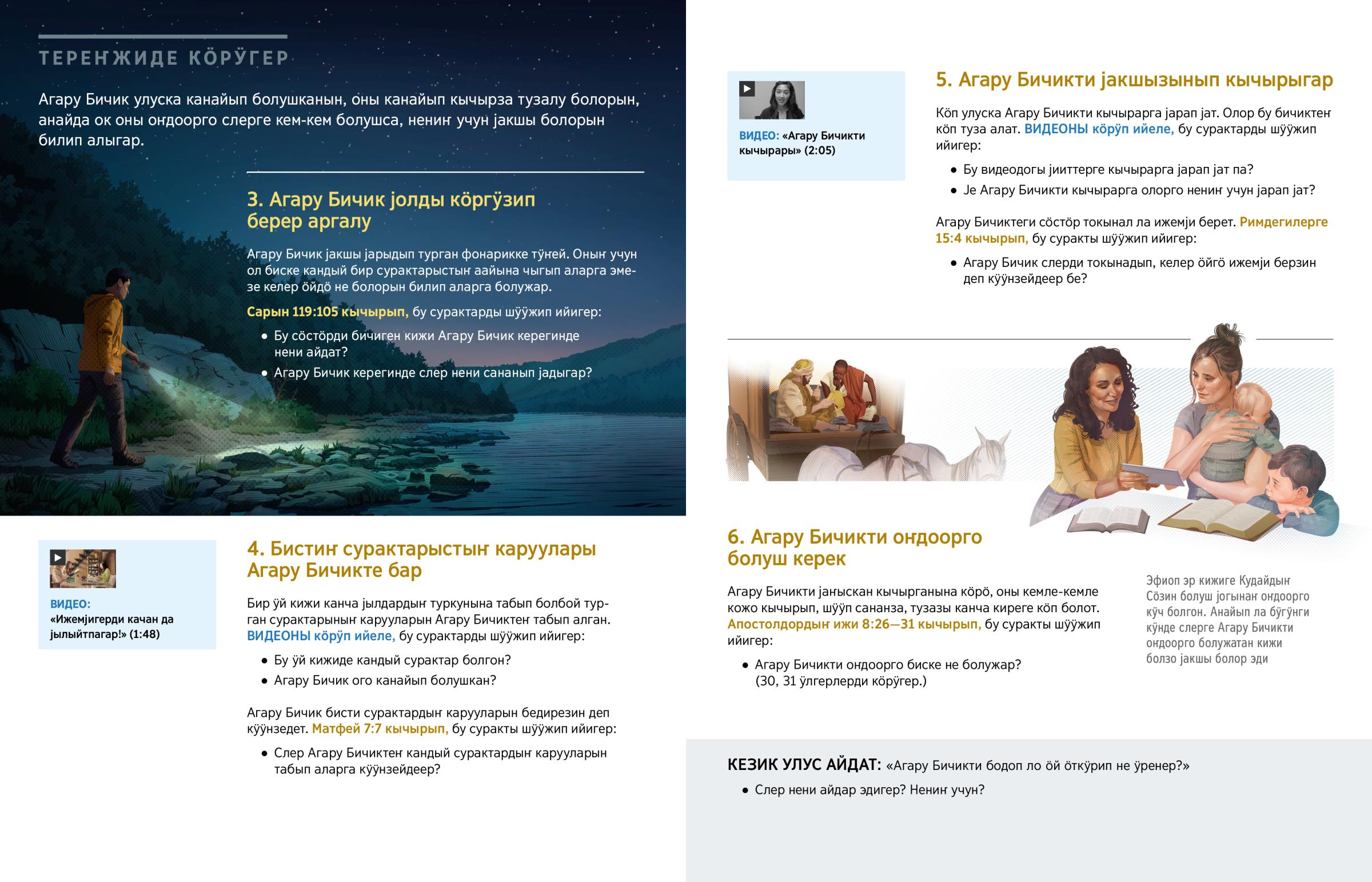 ТЕРЕҤЖИДЕ КӦРӰГЕР

Агару Бичик улуска канайып болушканын, оны канайып кычырза тузалу болорын, анайда ок оны оҥдоорго слерге кем-кем болушса, нениҥ учун јакшы болорын билип алыгар.

3. Агару Бичик јолды кӧргӱзип берер аргалу

Агару Бичик јакшы јарыдып турган фонарикке тӱҥей. Оныҥ учун ол биске кандый бир сурактарыстыҥ аайына чыгып аларга эмезе келер ӧйдӧ не болорын билип аларга болужар.

Сарын 119:105 кычырып, бу сурактарды шӱӱжип ийигер:

• Бу сӧстӧрди бичиген кижи Агару Бичик керегинде нени айдат?

• Агару Бичик керегинде слер нени сананып јадыгар?

ВИДЕО: «Ижемјигерди качан да јылыйтпагар!» (1:48)

4. Бистиҥ сурактарыстыҥ каруулары Агару Бичикте бар

Бир ӱй кижи канча јылдардыҥ туркунына табып болбой турган сурактарыныҥ карууларын Агару Бичиктеҥ табып алган. ВИДЕОНЫ кӧрӱп ийеле, бу сурактарды шӱӱжип ийигер:

• Бу ӱй кижиде кандый сурактар болгон?

• Агару Бичик ого канайып болушкан?

Агару Бичик бисти сурактардыҥ карууларын бедирезин деп кӱӱнзедет. Матфей 7:7 кычырып, бу суракты шӱӱжип ийигер:

• Слер Агару Бичиктеҥ кандый сурактардыҥ карууларын табып аларга кӱӱнзейдеер?

ВИДЕО: «Агару Бичикти кычырары» (2:05)

5. Агару Бичикти јакшызынып кычырыгар

Кӧп улуска Агару Бичикти кычырарга јарап јат. Олор бу бичиктеҥ кӧп туза алат. ВИДЕОНЫ кӧрӱп ийеле, бу сурактарды шӱӱжип ийигер:

• Бу видеодогы јииттерге кычырарга јарап јат па?

• Је Агару Бичикти кычырарга олорго нениҥ учун јарап јат?

Агару Бичиктеги сӧстӧр токынал ла ижемји берет. Римдегилерге 15:4 кычырып, бу суракты шӱӱжип ийигер:

• Агару Бичик слерди токынадып, келер ӧйгӧ ижемји берзин деп кӱӱнзейдеер бе?

6. Агару Бичикти оҥдоорго болуш керек

Агару Бичикти јаҥыскан кычырганына кӧрӧ, оны кемле-кемле кожо кычырып, шӱӱп сананза, тузазы канча киреге кӧп болот. Апостолдордыҥ ижи 8:26—31 кычырып, бу суракты шӱӱжип ийигер:

• Агару Бичикти оҥдоорго биске не болужар? (30, 31 ӱлгерлерди кӧрӱгер.)

Эфиоп эр кижиге Кудайдыҥ Сӧзин болуш јогынаҥ оҥдоорго кӱч болгон. Анайып ла бӱгӱнги кӱнде слерге Агару Бичикти оҥдоорго болужатан кижи болзо јакшы болор эди

КЕЗИК УЛУС АЙДАТ: «Агару Бичикти бодоп ло ӧй ӧткӱрип не ӱренер?»

• Слер нени айдар эдигер? Нениҥ учун?